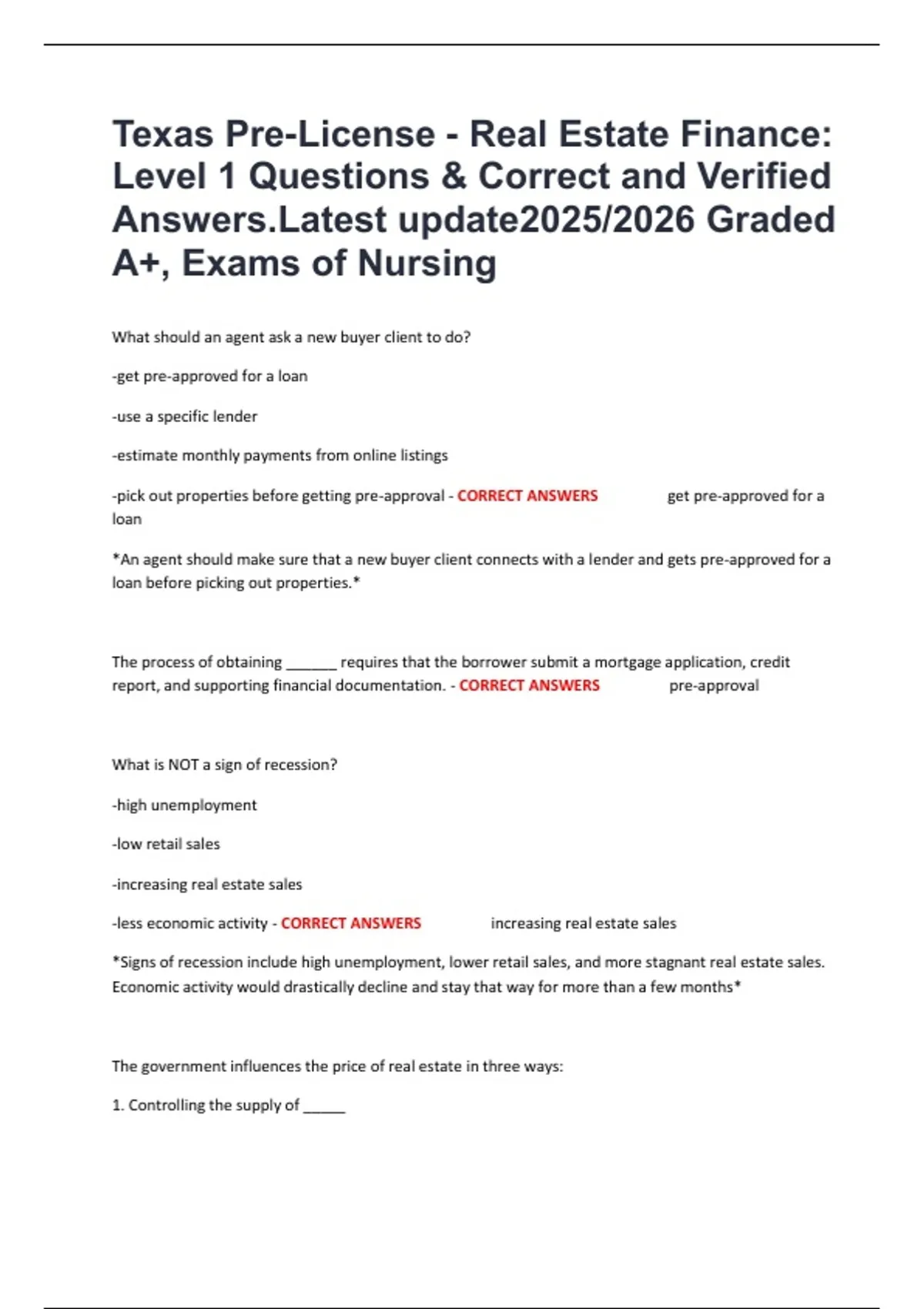 Texas Pre-License - Real Estate Finance: Level 1 Questions & Correct and Verified Answers.Latest update2025/2026 Graded A+, Exams of Nursing

What should an agent ask a new buyer client to do?

-get pre-approved for a loan

-use a specific lender

-estimate monthly payments from online listings

-pick out properties before getting pre-approval - CORRECT ANSWERS get pre-approved for a loan

*An agent should make sure that a new buyer client connects with a lender and gets pre-approved for a loan before picking out properties.*

The process of obtaining ______ requires that the borrower submit a mortgage application, credit report, and supporting financial documentation. - CORRECT ANSWERS pre-approval

What is NOT a sign of recession?

-high unemployment

-low retail sales

-increasing real estate sales

-less economic activity - CORRECT ANSWERS increasing real estate sales

*Signs of recession include high unemployment, lower retail sales, and more stagnant real estate sales. Economic activity would drastically decline and stay that way for more than a few months*

The government influences the price of real estate in three ways:

1. Controlling the supply of _____